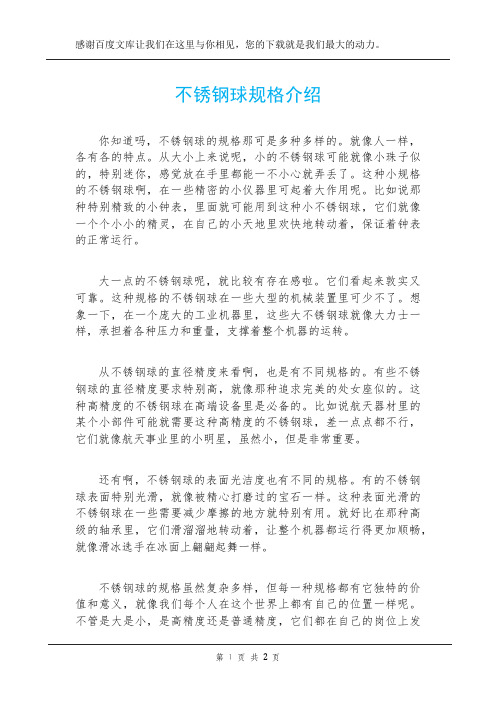 感谢百度文库让我们在这里与你相见，您的下载就是我们最大的动力。

不锈钢球规格介绍

你知道吗，不锈钢球的规格那可是多种多样的。就像人一样，各有各的特点。从大小上来说呢，小的不锈钢球可能就像小珠子似的，特别迷你，感觉放在手里都能一不小心就弄丢了。这种小规格的不锈钢球啊，在一些精密的小仪器里可起着大作用呢。比如说那种特别精致的小钟表，里面就可能用到这种小不锈钢球，它们就像一个个小小的精灵，在自己的小天地里欢快地转动着，保证着钟表的正常运行。

大一点的不锈钢球呢，就比较有存在感啦。它们看起来敦实又可靠。这种规格的不锈钢球在一些大型的机械装置里可少不了。想象一下，在一个庞大的工业机器里，这些大不锈钢球就像大力士一样，承担着各种压力和重量，支撑着整个机器的运转。

从不锈钢球的直径精度来看啊，也是有不同规格的。有些不锈钢球的直径精度要求特别高，就像那种追求完美的处女座似的。这种高精度的不锈钢球在高端设备里是必备的。比如说航天器材里的某个小部件可能就需要这种高精度的不锈钢球，差一点点都不行，它们就像航天事业里的小明星，虽然小，但是非常重要。

还有啊，不锈钢球的表面光洁度也有不同的规格。有的不锈钢球表面特别光滑，就像被精心打磨过的宝石一样。这种表面光滑的不锈钢球在一些需要减少摩擦的地方就特别有用。就好比在那种高级的轴承里，它们滑溜溜地转动着，让整个机器都运行得更加顺畅，就像滑冰选手在冰面上翩翩起舞一样。

不锈钢球的规格虽然复杂多样，但每一种规格都有它独特的价值和意义，就像我们每个人在这个世界上都有自己的位置一样呢。不管是大是小，是高精度还是普通精度，它们都在自己的岗位上发

第 1 页 共 2 页